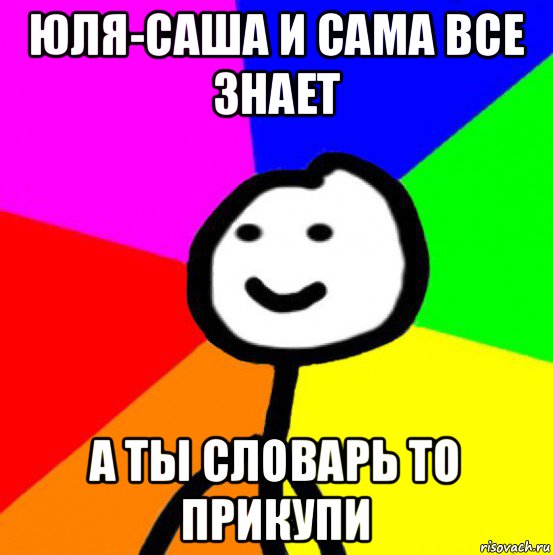 ЮЛЯ-САША И САМА ВСЕ ЗНАЕТ

А ТЫ СЛОВАРЬ ТО ПРИКУПИ

risovach.ru